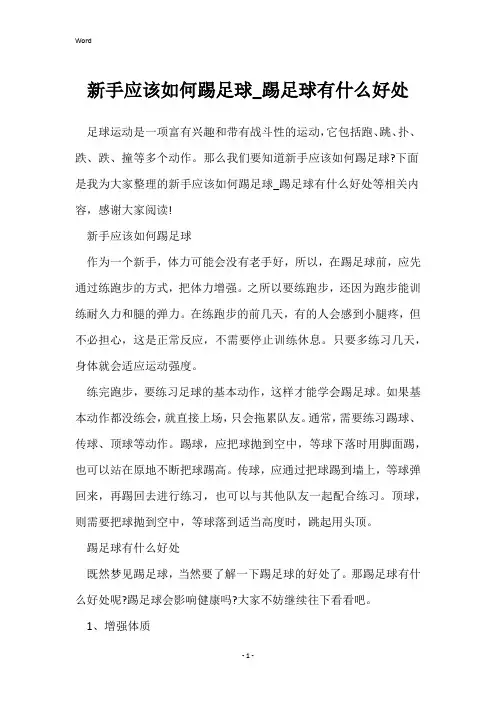 Word

新手应该如何踢足球_踢足球有什么好处

足球运动是一项富有兴趣和带有战斗性的运动,它包括跑、跳、扑、跌、跌、撞等多个动作。那么我们要知道新手应该如何踢足球?下面是我为大家整理的新手应该如何踢足球_踢足球有什么好处等相关内容,感谢大家阅读!

新手应该如何踢足球

作为一个新手,体力可能会没有老手好,所以,在踢足球前,应先通过练跑步的方式,把体力增强。之所以要练跑步,还因为跑步能训练耐久力和腿的弹力。在练跑步的前几天,有的人会感到小腿疼,但不必担心,这是正常反应,不需要停止训练休息。只要多练习几天,身体就会适应运动强度。

练完跑步,要练习足球的基本动作,这样才能学会踢足球。如果基本动作都没练会,就直接上场,只会拖累队友。通常,需要练习踢球、传球、顶球等动作。踢球,应把球抛到空中,等球下落时用脚面踢,也可以站在原地不断把球踢高。传球,应通过把球踢到墙上,等球弹回来,再踢回去进行练习,也可以与其他队友一起配合练习。顶球,则需要把球抛到空中,等球落到适当高度时,跳起用头顶。

踢足球有什么好处

既然梦见踢足球,当然要了解一下踢足球的好处了。那踢足球有什么好处呢?踢足球会影响健康吗?大家不妨继续往下看看吧。

1、增强体质

- 1 -